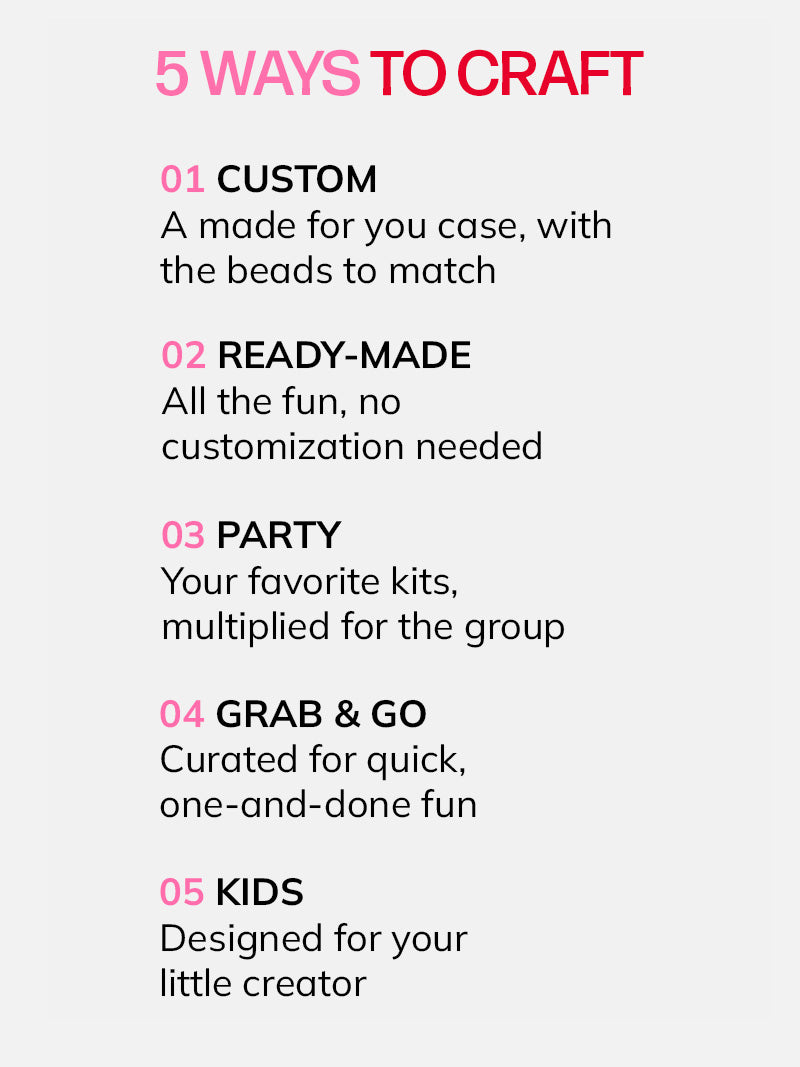 5 WAYS TO CRAFT

01 CUSTOM
A made for you case, with the beads to match

02 READY-MADE
All the fun, no customization needed

03 PARTY
Your favorite kits, multiplied for the group

04 GRAB & GO
Curated for quick, one-and-done fun

05 KIDS
Designed for your little creator